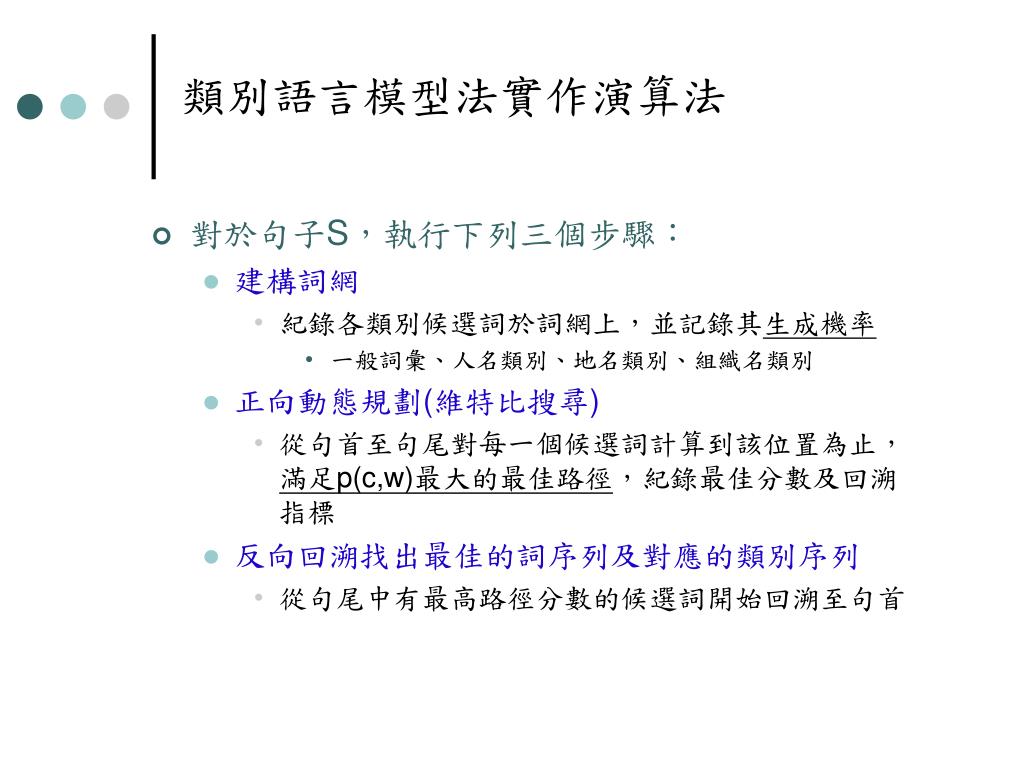 類別語言模型法實作演算法

對於句子S，執行下列三個步驟：

建構詞網

紀錄各類別候選詞於詞網上，並記錄其生成機率

一般詞彙、人名類別、地名類別、組織名類別

正向動態規劃(維特比搜尋)

從句首至句尾對每一個候選詞計算到該位置為止，滿足p(c,w)最大的最佳路徑，紀錄最佳分數及回溯指標

反向回溯找出最佳的詞序列及對應的類別序列

從句尾中有最高路徑分數的候選詞開始回溯至句首